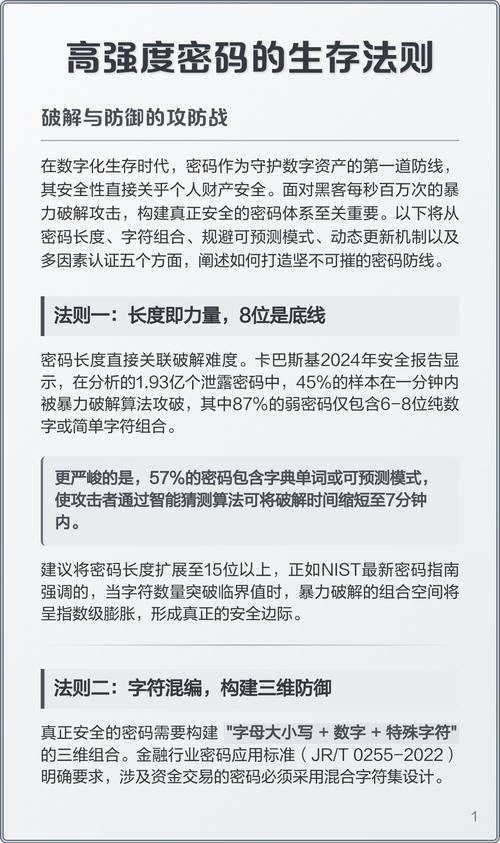 高强度密码的生存法则

破解与防御的攻防战

在数字化生存时代，密码作为守护数字资产的第一道防线，其安全性直接关乎个人财产安全。面对黑客每秒百万次的暴力破解攻击，构建真正安全的密码体系至关重要。以下将从密码长度、字符组合、规避可预测模式、动态更新机制以及多因素认证五个方面，阐述如何打造坚不可摧的密码防线。

法则一：长度即力量，8位是底线

密码长度直接关联破解难度。卡巴斯基2024年安全报告显示，在分析的1.93亿个泄露密码中，45%的样本在一分钟内被暴力破解算法攻破，其中87%的弱密码仅包含6-8位纯数字或简单字符组合。

更严峻的是，57%的密码包含字典单词或可预测模式，使攻击者通过智能猜测算法可将破解时间缩短至7分钟内。

建议将密码长度扩展至15位以上，正如NIST最新密码指南强调的，当字符数量突破临界值时，暴力破解的组合空间将呈指数级膨胀，形成真正的安全边际。

法则二：字符混编，构建三维防御

真正安全的密码需要构建 "字母大小写 + 数字 + 特殊字符" 的三维组合。金融行业密码应用标准（JR/T 0255-2022）明确要求，涉及资金交易的密码必须采用混合字符集设计。

1